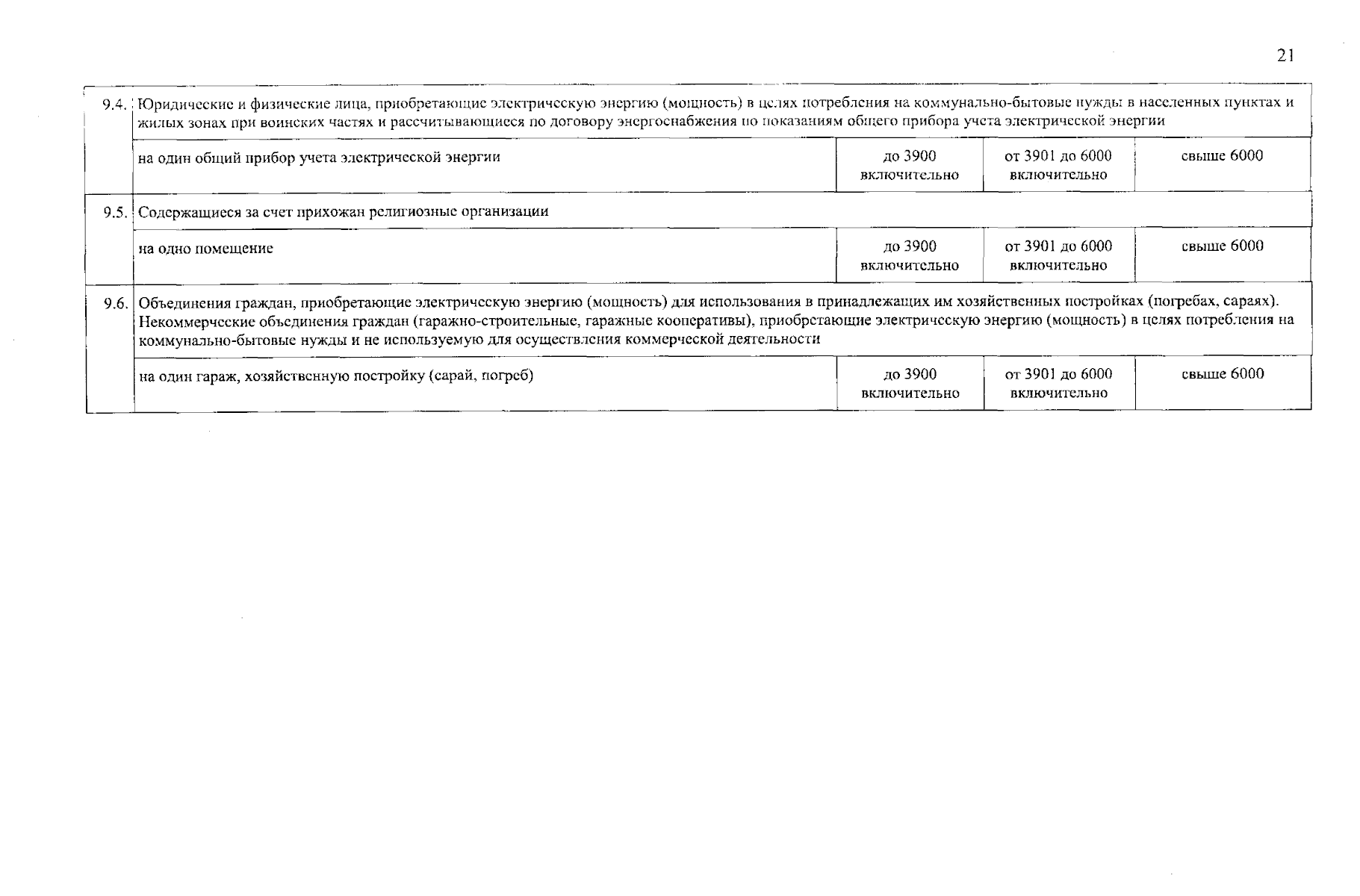 21

| | | | | |
|---|---|---|---|---|
| 9.4. | Юридические и физические лица, приобретающие электрическую энергию (мощность) в целях потребления на коммунально-бытовые нужды в населенных пунктах и жилых зонах при воинских частях и рассчитывающиеся по договору энергоснабжения по показаниям общего прибора учета электрической энергии | | | |
| | на один общий прибор учета электрической энергии | до 3900 включительно | от 3901 до 6000 включительно | свыше 6000 |
| 9.5. | Содержащиеся за счет прихожан религиозные организации | | | |
| | на одно помещение | до 3900 включительно | от 3901 до 6000 включительно | свыше 6000 |
| 9.6. | Объединения граждан, приобретающие электрическую энергию (мощность) для использования в принадлежащих им хозяйственных постройках (погребах, сараях). Некоммерческие объединения граждан (гаражно-строительные, гаражные кооперативы), приобретающие электрическую энергию (мощность) в целях потребления на коммунально-бытовые нужды и не используемую для осуществления коммерческой деятельности | | | |
| | на один гараж, хозяйственную постройку (сарай, погреб) | до 3900 включительно | от 3901 до 6000 включительно | свыше 6000 |